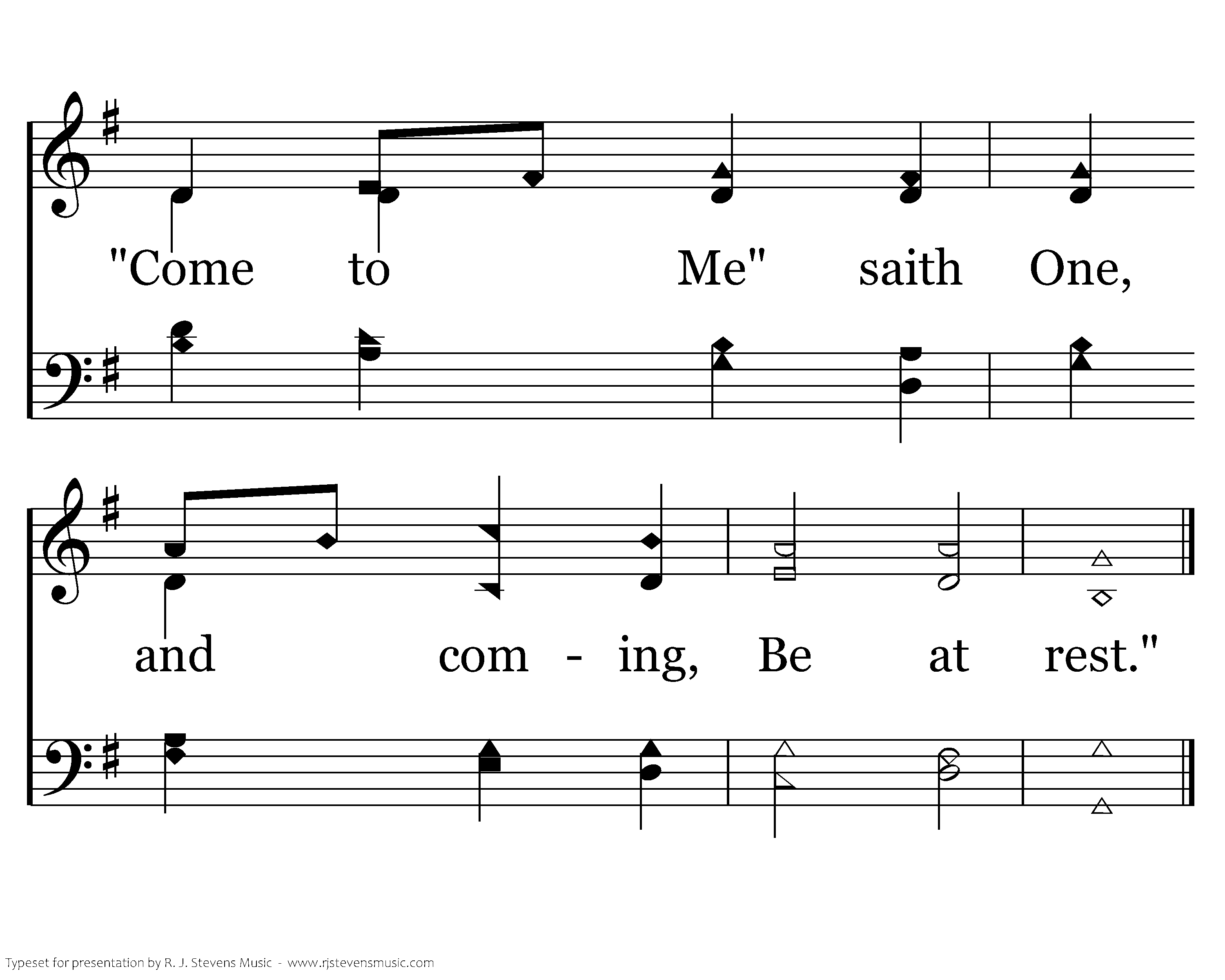 "Come to Me" saith One,

and com - ing, Be at rest."

Typeset for presentation by R. J. Stevens Music - www.rjstevensmusic.com